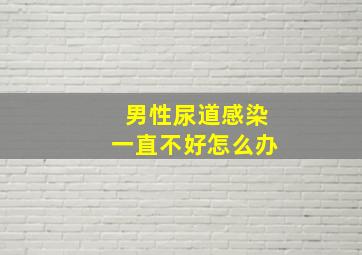 男性尿道感染
一直不好怎么办